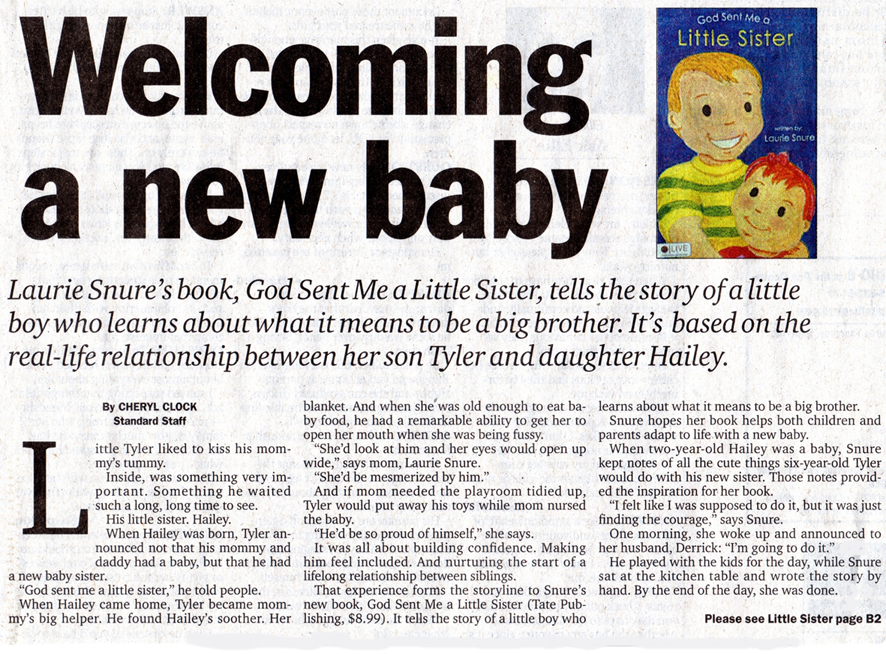 Welcoming a new baby

God Sent Me a Little Sister

written by: Laurie Snure

LIVE

Laurie Snure's book, God Sent Me a Little Sister, tells the story of a little boy who learns about what it means to be a big brother. It's based on the real-life relationship between her son Tyler and daughter Hailey.

By CHERYL CLOCK
Standard Staff

Little Tyler liked to kiss his mommy's tummy.

Inside, was something very important. Something he waited such a long, long time to see.

His little sister. Hailey.

When Hailey was born, Tyler announced not that his mommy and daddy had a baby, but that he had a new baby sister.

"God sent me a little sister," he told people.

When Hailey came home, Tyler became mommy's big helper. He found Hailey's soother. Her blanket. And when she was old enough to eat baby food, he had a remarkable ability to get her to open her mouth when she was being fussy.

"She'd look at him and her eyes would open up wide," says mom, Laurie Snure.

"She'd be mesmerized by him."

And if mom needed the playroom tidied up, Tyler would put away his toys while mom nursed the baby.

"He'd be so proud of himself," she says.

It was all about building confidence. Making him feel included. And nurturing the start of a lifelong relationship between siblings.

That experience forms the storyline to Snure's new book, God Sent Me a Little Sister (Tate Publishing, $8.99). It tells the story of a little boy who learns about what it means to be a big brother.

Snure hopes her book helps both children and parents adapt to life with a new baby.

When two-year-old Hailey was a baby, Snure kept notes of all the cute things six-year-old Tyler would do with his new sister. Those notes provided the inspiration for her book.

"I felt like I was supposed to do it, but it was just finding the courage," says Snure.

One morning, she woke up and announced to her husband, Derrick: "I'm going to do it."

He played with the kids for the day, while Snure sat at the kitchen table and wrote the story by hand. By the end of the day, she was done.

Please see Little Sister page B2